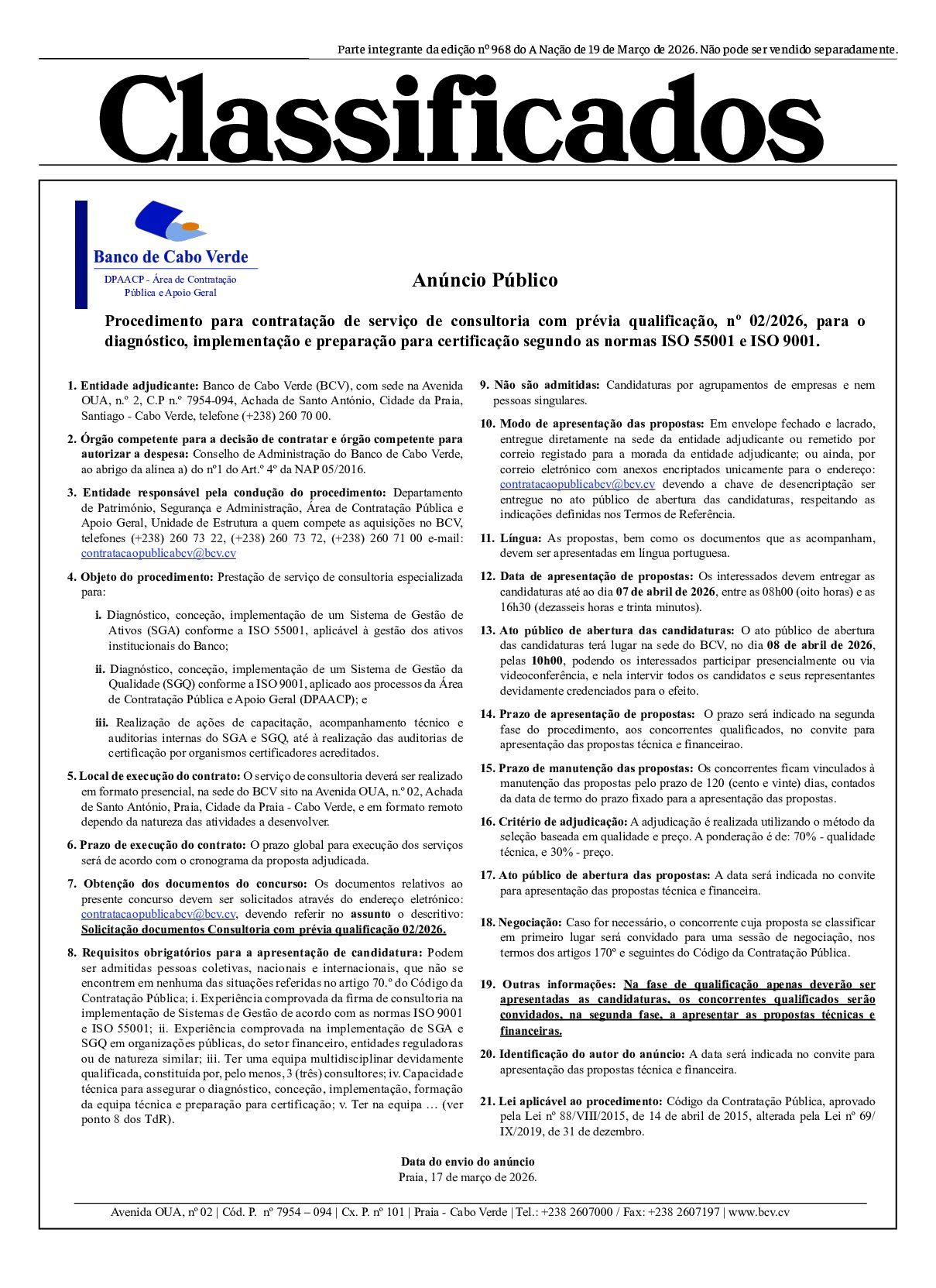 Parte integrante da edição nº 968 do A Nação de 19 de Março de 2026. Não pode ser vendido separadamente.

Classificados

Banco de Cabo Verde

DPAACP - Área de Contratação Pública e Apoio Geral

Anúncio Público

Procedimento para contratação de serviço de consultoria com prévia qualificação, nº 02/2026, para o diagnóstico, implementação e preparação para certificação segundo as normas ISO 55001 e ISO 9001.

1. Entidade adjudicante: Banco de Cabo Verde (BCV), com sede na Avenida OUA, n.º 2, C.P n.º 7954-094, Achada de Santo António, Cidade da Praia, Santiago - Cabo Verde, telefone (+238) 260 70 00.

2. Órgão competente para a decisão de contratar e órgão competente para autorizar a despesa: Conselho de Administração do Banco de Cabo Verde, ao abrigo da alínea a) do nº1 do Art.º 4º da NAP 05/2016.

3. Entidade responsável pela condução do procedimento: Departamento de Património, Segurança e Administração, Área de Contratação Pública e Apoio Geral, Unidade de Estrutura a quem compete as aquisições no BCV, telefones (+238) 260 73 22, (+238) 260 73 72, (+238) 260 71 00 e-mail: contratacaopublicabcv@bcv.cv

4. Objeto do procedimento: Prestação de serviço de consultoria especializada para:

i. Diagnóstico, conceção, implementação de um Sistema de Gestão de Ativos (SGA) conforme a ISO 55001, aplicável à gestão dos ativos institucionais do Banco;

ii. Diagnóstico, conceção, implementação de um Sistema de Gestão da Qualidade (SGQ) conforme a ISO 9001, aplicado aos processos da Área de Contratação Pública e Apoio Geral (DPAACP); e

iii. Realização de ações de capacitação, acompanhamento técnico e auditorias internas do SGA e SGQ, até à realização das auditorias de certificação por organismos certificadores acreditados.

5. Local de execução do contrato: O serviço de consultoria deverá ser realizado em formato presencial, na sede do BCV sito na Avenida OUA, n.º 02, Achada de Santo António, Praia, Cidade da Praia - Cabo Verde, e em formato remoto dependo da natureza das atividades a desenvolver.

6. Prazo de execução do contrato: O prazo global para execução dos serviços será de acordo com o cronograma da proposta adjudicada.

7. Obtenção dos documentos do concurso: Os documentos relativos ao presente concurso devem ser solicitados através do endereço eletrónico: contratacaopublicabcv@bcv.cv, devendo referir no assunto o descritivo: Solicitação documentos Consultoria com prévia qualificação 02/2026.

8. Requisitos obrigatórios para a apresentação de candidatura: Podem ser admitidas pessoas coletivas, nacionais e internacionais, que não se encontrem em nenhuma das situações referidas no artigo 70.º do Código da Contratação Pública; i. Experiência comprovada da firma de consultoria na implementação de Sistemas de Gestão de acordo com as normas ISO 9001 e ISO 55001; ii. Experiência comprovada na implementação de SGA e SGQ em organizações públicas, do setor financeiro, entidades reguladoras ou de natureza similar; iii. Ter uma equipa multidisciplinar devidamente qualificada, constituída por, pelo menos, 3 (três) consultores; iv. Capacidade técnica para assegurar o diagnóstico, conceção, implementação, formação da equipa técnica e preparação para certificação; v. Ter na equipa … (ver ponto 8 dos TdR).

9. Não são admitidas: Candidaturas por agrupamentos de empresas e nem pessoas singulares.

10. Modo de apresentação das propostas: Em envelope fechado e lacrado, entregue diretamente na sede da entidade adjudicante ou remetido por correio registado para a morada da entidade adjudicante; ou ainda, por correio eletrónico com anexos encriptados unicamente para o endereço: contratacaopublicabcv@bcv.cv devendo a chave de desencriptação ser entregue no ato público de abertura das candidaturas, respeitando as indicações definidas nos Termos de Referência.

11. Língua: As propostas, bem como os documentos que as acompanham, devem ser apresentadas em língua portuguesa.

12. Data de apresentação de propostas: Os interessados devem entregar as candidaturas até ao dia 07 de abril de 2026, entre as 08h00 (oito horas) e as 16h30 (dezasseis horas e trinta minutos).

13. Ato público de abertura das candidaturas: O ato público de abertura das candidaturas terá lugar na sede do BCV, no dia 08 de abril de 2026, pelas 10h00, podendo os interessados participar presencialmente ou via videoconferência, e nela intervir todos os candidatos e seus representantes devidamente credenciados para o efeito.

14. Prazo de apresentação de propostas: O prazo será indicado na segunda fase do procedimento, aos concorrentes qualificados, no convite para apresentação das propostas técnica e financeirao.

15. Prazo de manutenção das propostas: Os concorrentes ficam vinculados à manutenção das propostas pelo prazo de 120 (cento e vinte) dias, contados da data de termo do prazo fixado para a apresentação das propostas.

16. Critério de adjudicação: A adjudicação é realizada utilizando o método da seleção baseada em qualidade e preço. A ponderação é de: 70% - qualidade técnica, e 30% - preço.

17. Ato público de abertura das propostas: A data será indicada no convite para apresentação das propostas técnica e financeira.

18. Negociação: Caso for necessário, o concorrente cuja proposta se classificar em primeiro lugar será convidado para uma sessão de negociação, nos termos dos artigos 170º e seguintes do Código da Contratação Pública.

19. Outras informações: Na fase de qualificação apenas deverão ser apresentadas as candidaturas, os concorrentes qualificados serão convidados, na segunda fase, a apresentar as propostas técnicas e financeiras.

20. Identificação do autor do anúncio: A data será indicada no convite para apresentação das propostas técnica e financeira.

21. Lei aplicável ao procedimento: Código da Contratação Pública, aprovado pela Lei nº 88/VIII/2015, de 14 de abril de 2015, alterada pela Lei nº 69/IX/2019, de 31 de dezembro.

Data do envio do anúncio
Praia, 17 de março de 2026.

Avenida OUA, nº 02 | Cód. P. nº 7954 – 094 | Cx. P. nº 101 | Praia - Cabo Verde | Tel.: +238 2607000 / Fax: +238 2607197 | www.bcv.cv